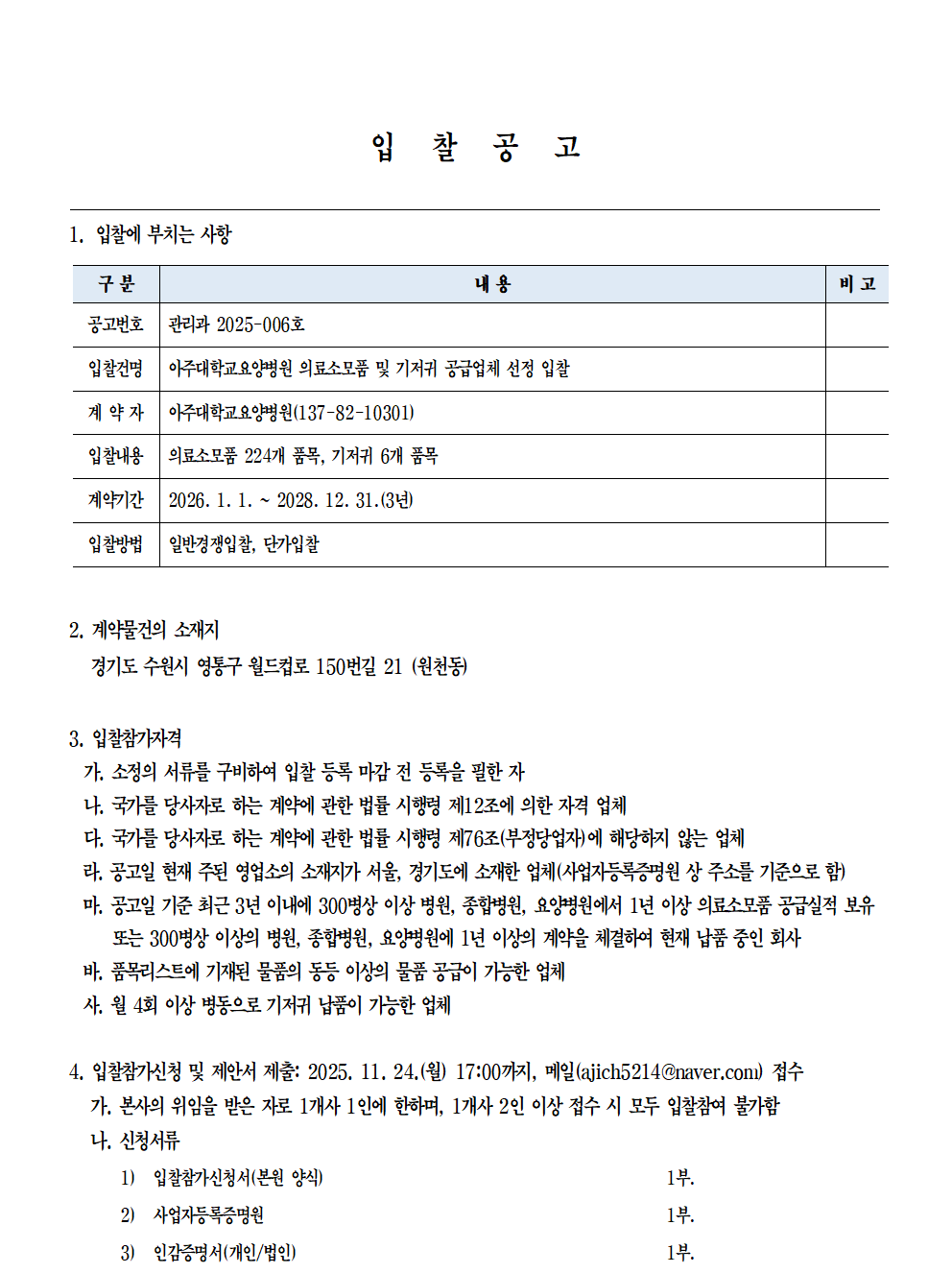 입 찰 공 고

1. 입찰에 부치는 사항

| 구 분 | 내 용 | 비 고 |
|---|---|---|
| 공고번호 | 관리과 2025-006호 | |
| 입찰건명 | 아주대학교요양병원 의료소모품 및 기저귀 공급업체 선정 입찰 | |
| 계 약 자 | 아주대학교요양병원(137-82-10301) | |
| 입찰내용 | 의료소모품 224개 품목, 기저귀 6개 품목 | |
| 계약기간 | 2026. 1. 1. ~ 2028. 12. 31.(3년) | |
| 입찰방법 | 일반경쟁입찰, 단가입찰 | |

2. 계약물건의 소재지
경기도 수원시 영통구 월드컵로 150번길 21 (원천동)

3. 입찰참가자격
가. 소정의 서류를 구비하여 입찰 등록 마감 전 등록을 필한 자
나. 국가를 당사자로 하는 계약에 관한 법률 시행령 제12조에 의한 자격 업체
다. 국가를 당사자로 하는 계약에 관한 법률 시행령 제76조(부정당업자)에 해당하지 않는 업체
라. 공고일 현재 주된 영업소의 소재지가 서울, 경기도에 소재한 업체(사업자등록증명원 상 주소를 기준으로 함)
마. 공고일 기준 최근 3년 이내에 300병상 이상 병원, 종합병원, 요양병원에서 1년 이상 의료소모품 공급실적 보유 또는 300병상 이상의 병원, 종합병원, 요양병원에 1년 이상의 계약을 체결하여 현재 납품 중인 회사
바. 품목리스트에 기재된 물품의 동등 이상의 물품 공급이 가능한 업체
사. 월 4회 이상 병동으로 기저귀 납품이 가능한 업체

4. 입찰참가신청 및 제안서 제출: 2025. 11. 24.(월) 17:00까지, 메일(ajich5214@naver.com) 접수
가. 본사의 위임을 받은 자로 1개사 1인에 한하며, 1개사 2인 이상 접수 시 모두 입찰참여 불가함
나. 신청서류
1) 입찰참가신청서(본원 양식) 1부.
2) 사업자등록증명원 1부.
3) 인감증명서(개인/법인) 1부.